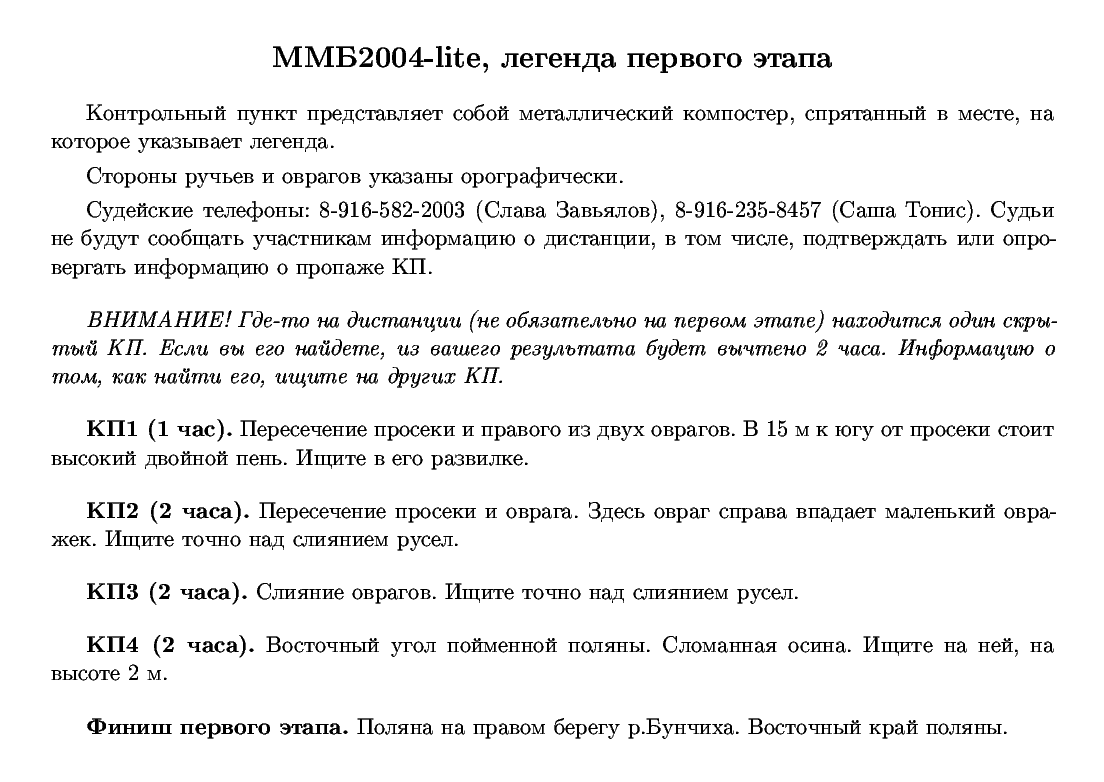 ММБ2004-lite, легенда первого этапа

Контрольный пункт представляет собой металлический компостер, спрятанный в месте, на которое указывает легенда.

Стороны ручьев и оврагов указаны орографически.

Судейские телефоны: 8-916-582-2003 (Слава Завьялов), 8-916-235-8457 (Саша Тонис). Судьи не будут сообщать участникам информацию о дистанции, в том числе, подтверждать или опровергать информацию о пропаже КП.

ВНИМАНИЕ! Где-то на дистанции (не обязательно на первом этапе) находится один скрытый КП. Если вы его найдете, из вашего результата будет вычтено 2 часа. Информацию о том, как найти его, ищите на других КП.

КП1 (1 час). Пересечение просеки и правого из двух оврагов. В 15 м к югу от просеки стоит высокий двойной пень. Ищите в его развилке.

КП2 (2 часа). Пересечение просеки и оврага. Здесь овраг справа впадает маленький овражек. Ищите точно над слиянием русел.

КП3 (2 часа). Слияние оврагов. Ищите точно над слиянием русел.

КП4 (2 часа). Восточный угол пойменной поляны. Сломанная осина. Ищите на ней, на высоте 2 м.

Финиш первого этапа. Поляна на правом берегу р.Бунчиха. Восточный край поляны.